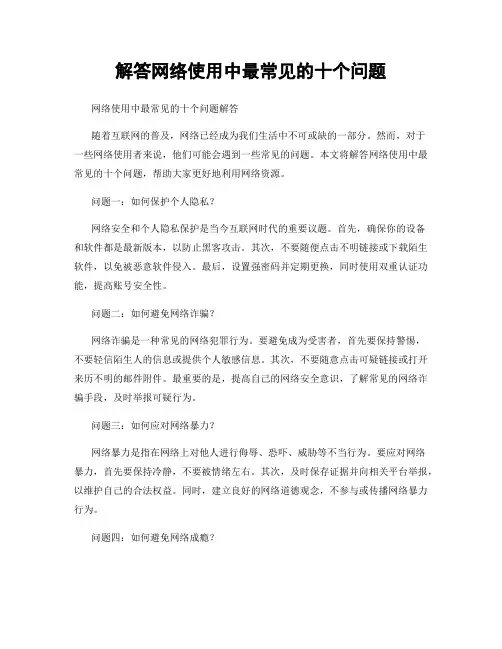 解答网络使用中最常见的十个问题

网络使用中最常见的十个问题解答

随着互联网的普及，网络已经成为我们生活中不可或缺的一部分。然而，对于一些网络使用者来说，他们可能会遇到一些常见的问题。本文将解答网络使用中最常见的十个问题，帮助大家更好地利用网络资源。

问题一：如何保护个人隐私？

网络安全和个人隐私保护是当今互联网时代的重要议题。首先，确保你的设备和软件都是最新版本，以防止黑客攻击。其次，不要随便点击不明链接或下载陌生软件，以免被恶意软件侵入。最后，设置强密码并定期更换，同时使用双重认证功能，提高账号安全性。

问题二：如何避免网络诈骗？

网络诈骗是一种常见的网络犯罪行为。要避免成为受害者，首先要保持警惕，不要轻信陌生人的信息或提供个人敏感信息。其次，不要随意点击可疑链接或打开来历不明的邮件附件。最重要的是，提高自己的网络安全意识，了解常见的网络诈骗手段，及时举报可疑行为。

问题三：如何应对网络暴力？

网络暴力是指在网络上对他人进行侮辱、恐吓、威胁等不当行为。要应对网络暴力，首先要保持冷静，不要被情绪左右。其次，及时保存证据并向相关平台举报，以维护自己的合法权益。同时，建立良好的网络道德观念，不参与或传播网络暴力行为。

问题四：如何避免网络成瘾？